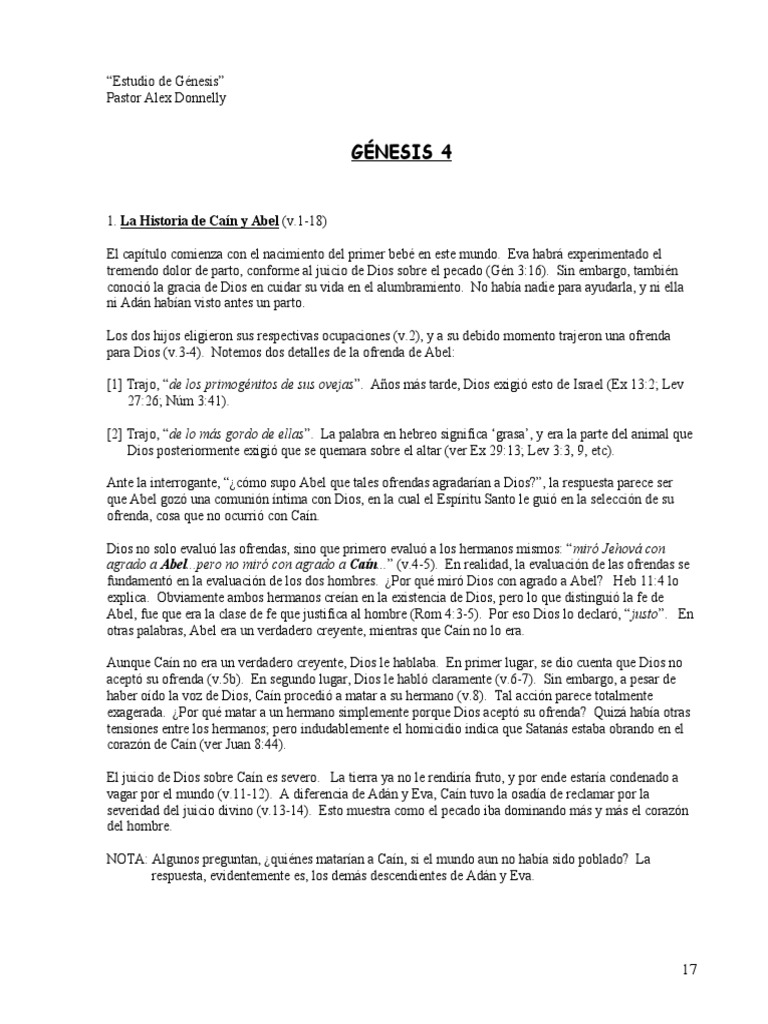 "Estudio de Génesis"
Pastor Alex Donnelly

GÉNESIS 4

1. La Historia de Caín y Abel (v.1-18)

El capítulo comienza con el nacimiento del primer bebé en este mundo. Eva habrá experimentado el tremendo dolor de parto, conforme al juicio de Dios sobre el pecado (Gén 3:16). Sin embargo, también conoció la gracia de Dios en cuidar su vida en el alumbramiento. No había nadie para ayudarla, y ni ella ni Adán habían visto antes un parto.

Los dos hijos eligieron sus respectivas ocupaciones (v.2), y a su debido momento trajeron una ofrenda para Dios (v.3-4). Notemos dos detalles de la ofrenda de Abel:

[1] Trajo, "de los primogénitos de sus ovejas". Años más tarde, Dios exigió esto de Israel (Ex 13:2; Lev 27:26; Núm 3:41).

[2] Trajo, "de lo más gordo de ellas". La palabra en hebreo significa 'grasa', y era la parte del animal que Dios posteriormente exigió que se quemara sobre el altar (ver Ex 29:13; Lev 3:3, 9, etc).

Ante la interrogante, "¿cómo supo Abel que tales ofrendas agradarían a Dios?", la respuesta parece ser que Abel gozó una comunión íntima con Dios, en la cual el Espíritu Santo le guió en la selección de su ofrenda, cosa que no ocurrió con Caín.

Dios no solo evaluó las ofrendas, sino que primero evaluó a los hermanos mismos: "miró Jehová con agrado a Abel...pero no miró con agrado a Caín..." (v.4-5). En realidad, la evaluación de las ofrendas se fundamentó en la evaluación de los dos hombres. ¿Por qué miró Dios con agrado a Abel? Heb 11:4 lo explica. Obviamente ambos hermanos creían en la existencia de Dios, pero lo que distinguió la fe de Abel, fue que era la clase de fe que justifica al hombre (Rom 4:3-5). Por eso Dios lo declaró, "justo". En otras palabras, Abel era un verdadero creyente, mientras que Caín no lo era.

Aunque Caín no era un verdadero creyente, Dios le hablaba. En primer lugar, se dio cuenta que Dios no aceptó su ofrenda (v.5b). En segundo lugar, Dios le habló claramente (v.6-7). Sin embargo, a pesar de haber oído la voz de Dios, Caín procedió a matar a su hermano (v.8). Tal acción parece totalmente exagerada. ¿Por qué matar a un hermano simplemente porque Dios aceptó su ofrenda? Quizá había otras tensiones entre los hermanos; pero indudablemente el homicidio indica que Satanás estaba obrando en el corazón de Caín (ver Juan 8:44).

El juicio de Dios sobre Caín es severo. La tierra ya no le rendiría fruto, y por ende estaría condenado a vagar por el mundo (v.11-12). A diferencia de Adán y Eva, Caín tuvo la osadía de reclamar por la severidad del juicio divino (v.13-14). Esto muestra como el pecado iba dominando más y más el corazón del hombre.

NOTA: Algunos preguntan, ¿quiénes matarían a Caín, si el mundo aun no había sido poblado? La respuesta, evidentemente es, los demás descendientes de Adán y Eva.

17